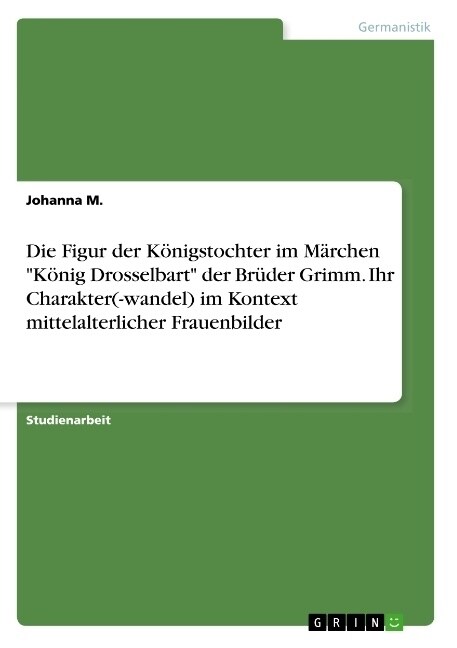 Germanistik

Johanna M.

Die Figur der Königstochter im Märchen "König Drosselbart" der Brüder Grimm. Ihr Charakter(-wandel) im Kontext mittelalterlicher Frauenbilder

Studienarbeit

GRIN